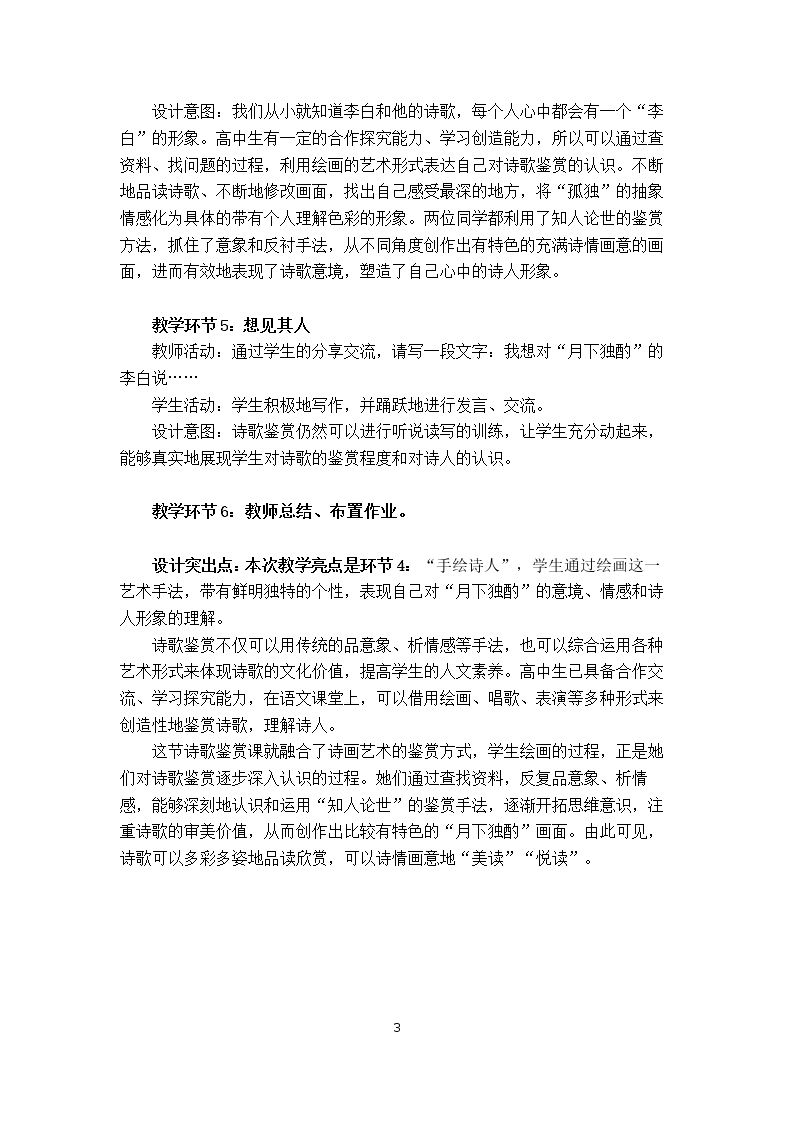 设计意图：我们从小就知道李白和他的诗歌，每个人心中都会有一个“李白”的形象。高中生有一定的合作探究能力、学习创造能力，所以可以通过查资料、找问题的过程，利用绘画的艺术形式表达自己对诗歌鉴赏的认识。不断地品读诗歌、不断地修改画面，找出自己感受最深的地方，将“孤独”的抽象情感化为具体的带有个人理解色彩的形象。两位同学都利用了知人论世的鉴赏方法，抓住了意象和反衬手法，从不同角度创作出有特色的充满诗情画意的画面，进而有效地表现了诗歌意境，塑造了自己心中的诗人形象。

教学环节5：想见其人

教师活动：通过学生的分享交流，请写一段文字：我想对“月下独酌”的李白说……

学生活动：学生积极地写作，并踊跃地进行发言、交流。

设计意图：诗歌鉴赏仍然可以进行听说读写的训练，让学生充分动起来，能够真实地展现学生对诗歌的鉴赏程度和对诗人的认识。

教学环节6：教师总结、布置作业。

设计突出点：本次教学亮点是环节4：“手绘诗人”，学生通过绘画这一艺术手法，带有鲜明独特的个性，表现自己对“月下独酌”的意境、情感和诗人形象的理解。

诗歌鉴赏不仅可以用传统的品意象、析情感等手法，也可以综合运用各种艺术形式来体现诗歌的文化价值，提高学生的人文素养。高中生已具备合作交流、学习探究能力，在语文课堂上，可以借用绘画、唱歌、表演等多种形式来创造性地鉴赏诗歌，理解诗人。

这节诗歌鉴赏课就融合了诗画艺术的鉴赏方式，学生绘画的过程，正是她们对诗歌鉴赏逐步深入认识的过程。她们通过查找资料，反复品意象、析情感，能够深刻地认识和运用“知人论世”的鉴赏手法，逐渐开拓思维意识，注重诗歌的审美价值，从而创作出比较有特色的“月下独酌”画面。由此可见，诗歌可以多彩多姿地品读欣赏，可以诗情画意地“美读”“悦读”。

3